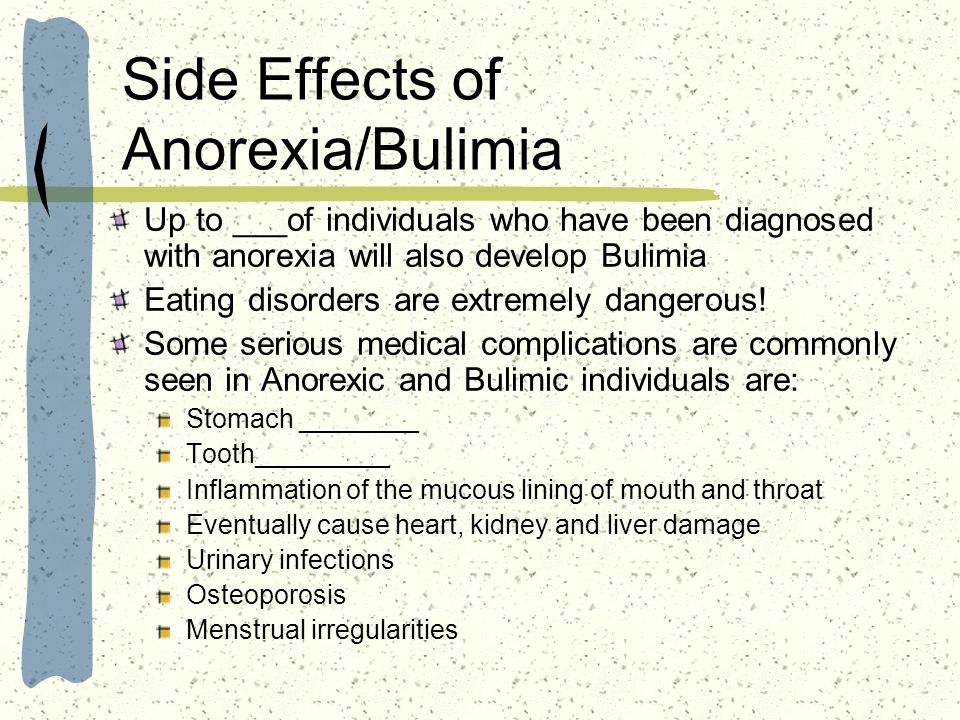 Side Effects of Anorexia/Bulimia

Up to ___of individuals who have been diagnosed with anorexia will also develop Bulimia

Eating disorders are extremely dangerous!

Some serious medical complications are commonly seen in Anorexic and Bulimic individuals are:

Stomach ________

Tooth_________

Inflammation of the mucous lining of mouth and throat

Eventually cause heart, kidney and liver damage

Urinary infections

Osteoporosis

Menstrual irregularities